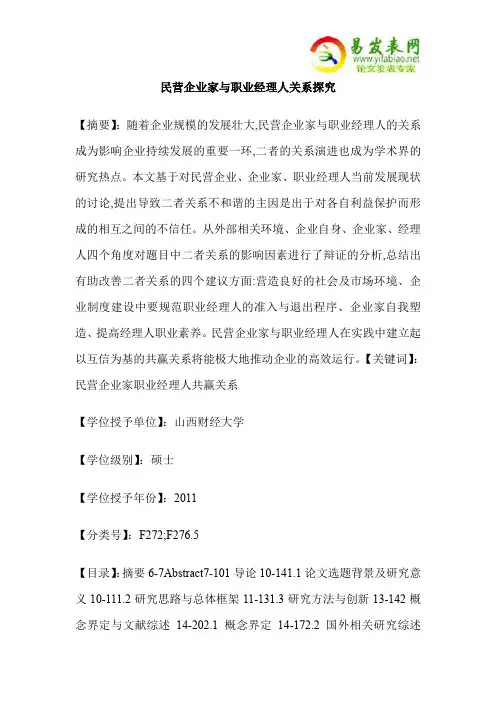 易发表网
www.yifabiao.net
论文发表专家

民营企业家与职业经理人关系探究

【摘要】：随着企业规模的发展壮大,民营企业家与职业经理人的关系成为影响企业持续发展的重要一环,二者的关系演进也成为学术界的研究热点。本文基于对民营企业、企业家、职业经理人当前发展现状的讨论,提出导致二者关系不和谐的主因是出于对各自利益保护而形成的相互之间的不信任。从外部相关环境、企业自身、企业家、经理人四个角度对题目中二者关系的影响因素进行了辩证的分析,总结出有助改善二者关系的四个建议方面:营造良好的社会及市场环境、企业制度建设中要规范职业经理人的准入与退出程序、企业家自我塑造、提高经理人职业素养。民营企业家与职业经理人在实践中建立起以互信为基的共赢关系将能极大地推动企业的高效运行。【关键词】：民营企业家职业经理人共赢关系

【学位授予单位】：山西财经大学

【学位级别】：硕士

【学位授予年份】：2011

【分类号】：F272;F276.5

【目录】：摘要 6-7Abstract7-101 导论 10-141.1 论文选题背景及研究意义 10-111.2 研究思路与总体框架 11-131.3 研究方法与创新 13-142 概念界定与文献综述 14-202.1 概念界定 14-172.2 国外相关研究综述